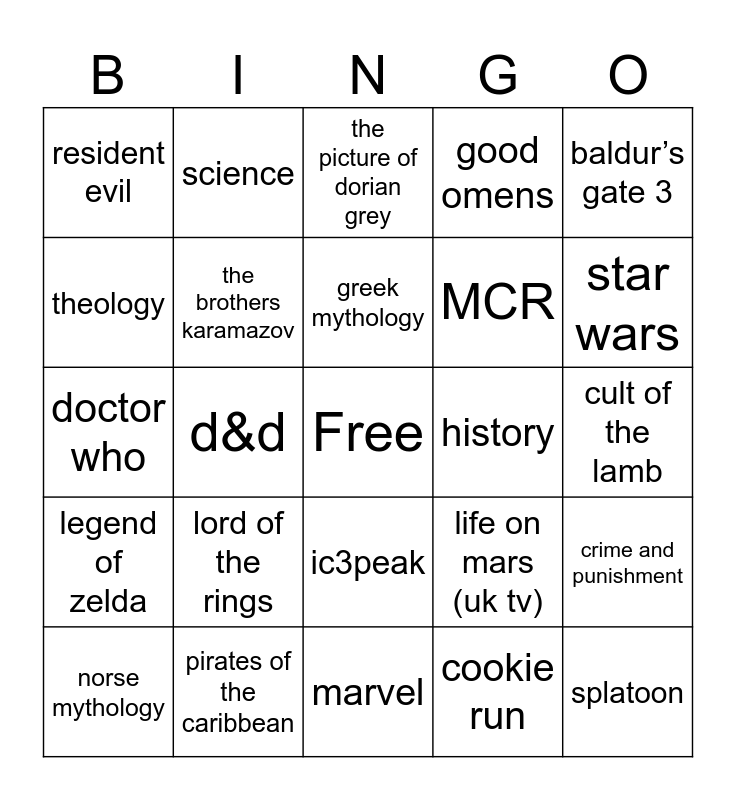 | B | I | N | G | O |
|---|---|---|---|---|
| resident evil | science | the picture of dorian grey | good omens | baldur's gate 3 |
| theology | the brothers karamazov | greek mythology | MCR | star wars |
| doctor who | d&d | Free | history | cult of the lamb |
| legend of zelda | lord of the rings | ic3peak | life on mars (uk tv) | crime and punishment |
| norse mythology | pirates of the caribbean | marvel | cookie run | splatoon |